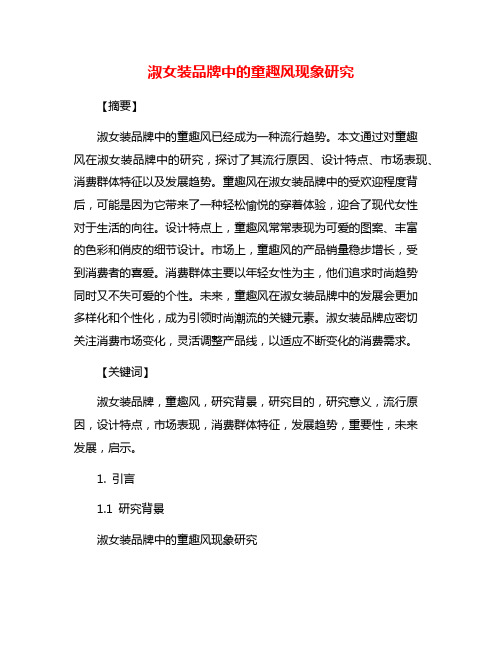 淑女装品牌中的童趣风现象研究

【摘要】

淑女装品牌中的童趣风已经成为一种流行趋势。本文通过对童趣风在淑女装品牌中的研究，探讨了其流行原因、设计特点、市场表现、消费群体特征以及发展趋势。童趣风在淑女装品牌中的受欢迎程度背后，可能是因为它带来了一种轻松愉悦的穿着体验，迎合了现代女性对于生活的向往。设计特点上，童趣风常常表现为可爱的图案、丰富的色彩和俏皮的细节设计。市场上，童趣风的产品销量稳步增长，受到消费者的喜爱。消费群体主要以年轻女性为主，他们追求时尚趋势同时又不失可爱的个性。未来，童趣风在淑女装品牌中的发展会更加多样化和个性化，成为引领时尚潮流的关键元素。淑女装品牌应密切关注消费市场变化，灵活调整产品线，以适应不断变化的消费需求。

【关键词】

淑女装品牌，童趣风，研究背景，研究目的，研究意义，流行原因，设计特点，市场表现，消费群体特征，发展趋势，重要性，未来发展，启示。

1. 引言

1.1 研究背景

淑女装品牌中的童趣风现象研究